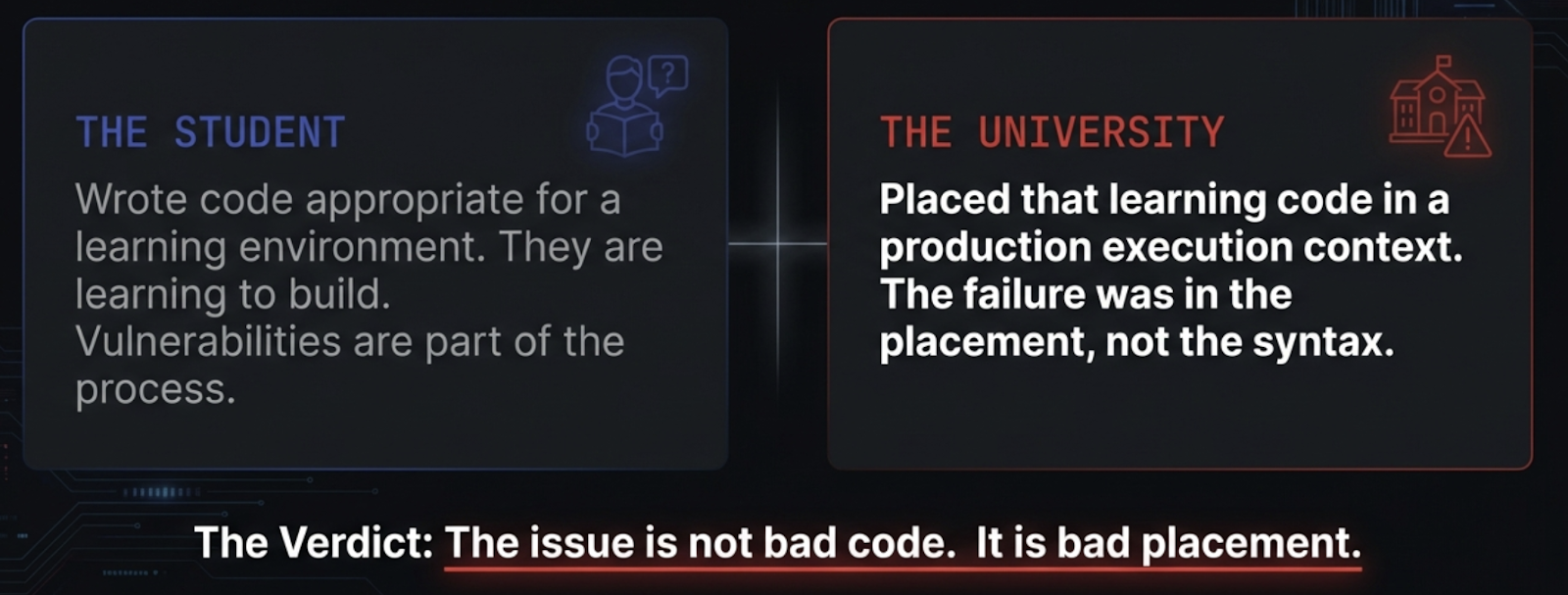 THE STUDENT

Wrote code appropriate for a learning environment. They are learning to build. Vulnerabilities are part of the process.

THE UNIVERSITY

Placed that learning code in a production execution context. The failure was in the placement, not the syntax.

The Verdict: The issue is not bad code. It is bad placement.